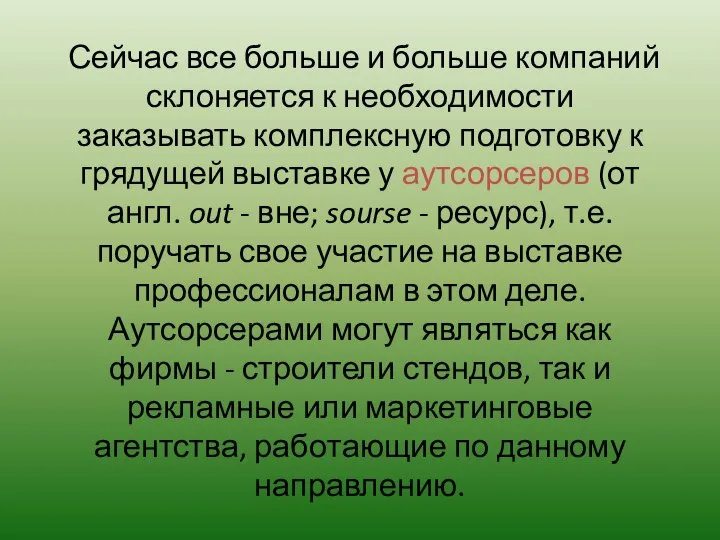 Сейчас все больше и больше компаний склоняется к необходимости заказывать комплексную подготовку к грядущей выставке у аутсорсеров (от англ. out - вне; sourse - ресурс), т.е. поручать свое участие на выставке профессионалам в этом деле. Аутсорсерами могут являться как фирмы - строители стендов, так и рекламные или маркетинговые агентства, работающие по данному направлению.